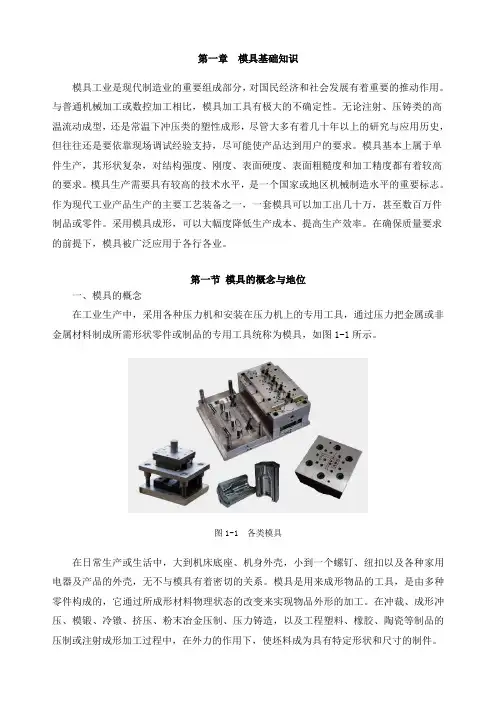 第一章　模具基础知识

模具工业是现代制造业的重要组成部分，对国民经济和社会发展有着重要的推动作用。与普通机械加工或数控加工相比，模具加工具有极大的不确定性。无论注射、压铸类的高温流动成型，还是常温下冲压类的塑性成形，尽管大多有着几十年以上的研究与应用历史，但往往还是要依靠现场调试经验支持，尽可能使产品达到用户的要求。模具基本上属于单件生产，其形状复杂，对结构强度、刚度、表面硬度、表面粗糙度和加工精度都有着较高的要求。模具生产需要具有较高的技术水平，是一个国家或地区机械制造水平的重要标志。作为现代工业产品生产的主要工艺装备之一，一套模具可以加工出几十万，甚至数百万件制品或零件。采用模具成形，可以大幅度降低生产成本、提高生产效率。在确保质量要求的前提下，模具被广泛应用于各行各业。

第一节 模具的概念与地位

一、模具的概念

在工业生产中，采用各种压力机和安装在压力机上的专用工具，通过压力把金属或非金属材料制成所需形状零件或制品的专用工具统称为模具，如图 1-1 所示。

图 1-1　各类模具

在日常生产或生活中，大到机床底座、机身外壳，小到一个螺钉、纽扣以及各种家用电器及产品的外壳，无不与模具有着密切的关系。模具是用来成形物品的工具，是由多种零件构成的，它通过所成形材料物理状态的改变来实现物品外形的加工。在冲裁、成形冲压、模锻、冷镦、挤压、粉末冶金压制、压力铸造，以及工程塑料、橡胶、陶瓷等制品的压制或注射成形加工过程中，在外力的作用下，使坯料成为具有特定形状和尺寸的制件。